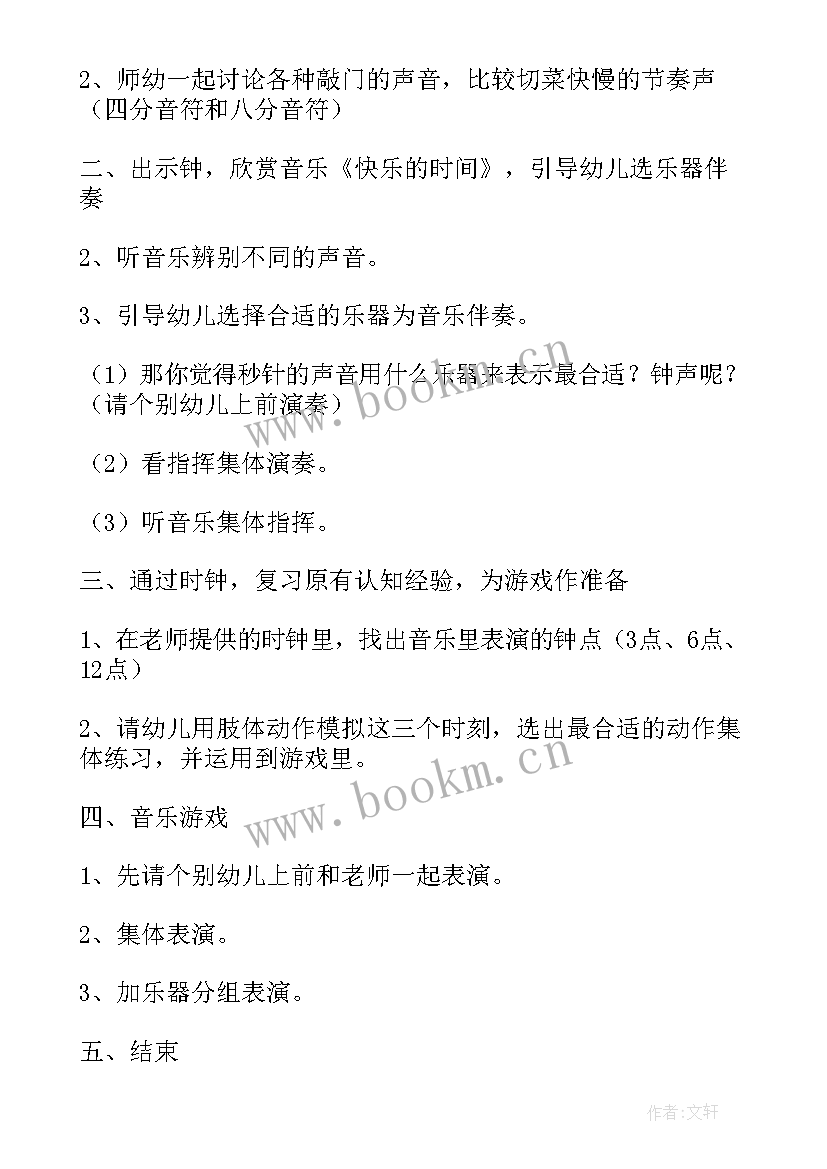 2、师幼一起讨论各种敲门的声音，比较切菜快慢的节奏声（四分音符和八分音符）

二、出示钟，欣赏音乐《快乐的时间》，引导幼儿选乐器伴奏

2、听音乐辨别不同的声音。

3、引导幼儿选择合适的乐器为音乐伴奏。

（1）那你觉得秒针的声音用什么乐器来表示最合适？钟声呢？（请个别幼儿上前演奏）

（2）看指挥集体演奏。

（3）听音乐集体指挥。

三、通过时钟，复习原有认知经验，为游戏作准备

1、在老师提供的时钟里，找出音乐里表演的钟点（3点、6点、12点）

2、请幼儿用肢体动作模拟这三个时刻，选出最合适的动作集体练习，并运用到游戏里。

四、音乐游戏

1、先请个别幼儿上前和老师一起表演。

2、集体表演。

3、加乐器分组表演。

五、结束

www.bookm.cn

www.bookm.cn

作者：文轩